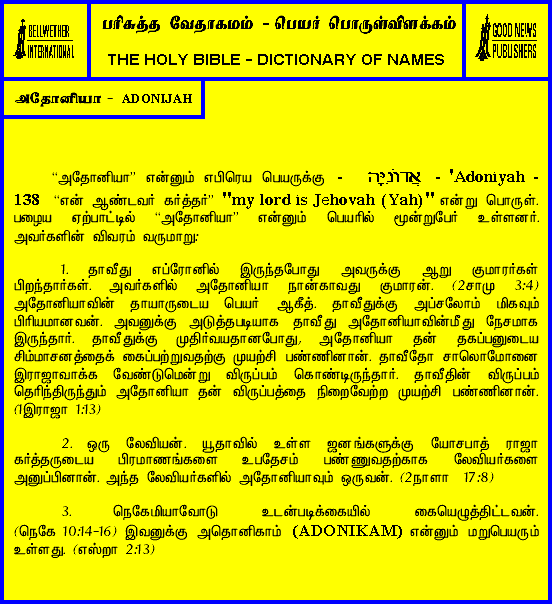 BELLWETHER INTERNATIONAL

பரிசுத்த வேதாகமம் - பெயர் பொருள்விளக்கம்

THE HOLY BIBLE - DICTIONARY OF NAMES

GOOD NEWS PUBLISHERS

அதோனியா - ADONIJAH

"அதோனியா" என்னும் எபிரெய பெயருக்கு - אֲדֹנִיָּה - 'Adoniyah - 138 "என் ஆண்டவர் கர்த்தர்" "my lord is Jehovah (Yah)" என்று பொருள். பழைய ஏற்பாட்டில் "அதோனியா" என்னும் பெயரில் மூன்றுபேர் உள்ளனர். அவர்களின் விவரம் வருமாறு:

1. தாவீது எப்ரோனில் இருந்தபோது அவருக்கு ஆறு குமாரர்கள் பிறந்தார்கள். அவர்களில் அதோனியா நான்காவது குமாரன். (2சாமு 3:4) அதோனியாவின் தாயாருடைய பெயர் ஆகீத். தாவீதுக்கு அப்சலோம் மிகவும் பிரியமானவன். அவனுக்கு அடுத்தபடியாக தாவீது அதோனியாவின்மீது நேசமாக இருந்தார். தாவீதுக்கு முதிர்வயதானபோது, அதோனியா தன் தகப்பனுடைய சிம்மாசனத்தைக் கைப்பற்றுவதற்கு முயற்சி பண்ணினான். தாவீதோ சாலொமோனை இராஜாவாக்க வேண்டுமென்று விருப்பம் கொண்டிருந்தார். தாவீதின் விருப்பம் தெரிந்திருந்தும் அதோனியா தன் விருப்பத்தை நிறைவேற்ற முயற்சி பண்ணினான். (1இராஜா 1:13)

2. ஒரு லேவியன். யூதாவில் உள்ள ஜனங்களுக்கு யோசபாத் ராஜா கர்த்தருடைய பிரமாணங்களை உபதேசம் பண்ணுவதற்காக லேவியர்களை அனுப்பினான். அந்த லேவியர்களில் அதோனியாவும் ஒருவன். (2நாளா 17:8)

3. நெகேமியாவோடு உடன்படிக்கையில் கையெழுத்திட்டவன். (நெகே 10:14-16) இவனுக்கு அதொனிகாம் (ADONIKAM) என்னும் மறுபெயரும் உள்ளது. (எஸ்றா 2:13)